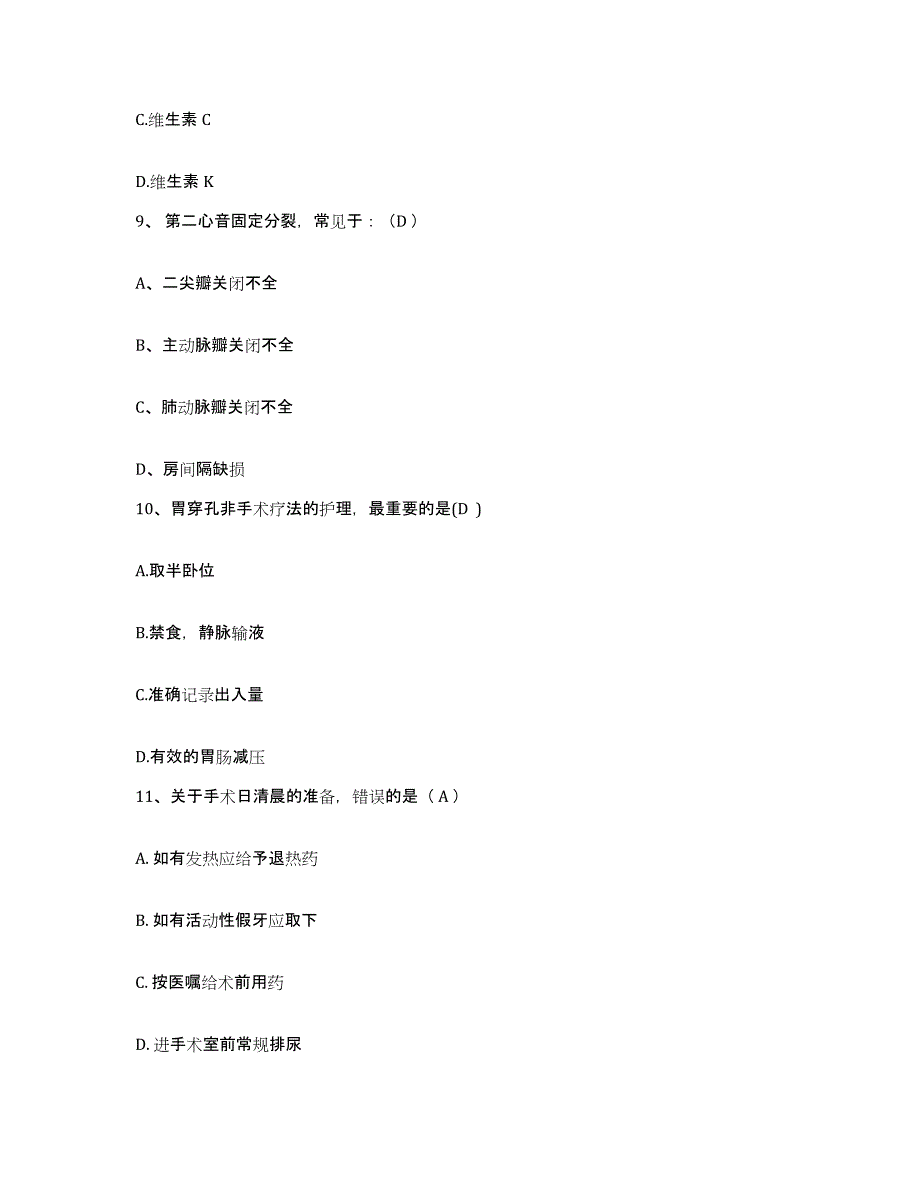 C.维生素 C

D.维生素 K

9、 第二心音固定分裂，常见于：（D ）

A、二尖瓣关闭不全

B、主动脉瓣关闭不全

C、肺动脉瓣关闭不全

D、房间隔缺损

10、胃穿孔非手术疗法的护理，最重要的是(D )

A.取半卧位

B.禁食，静脉输液

C.准确记录出入量

D.有效的胃肠减压

11、关于手术日清晨的准备，错误的是（ A ）

A. 如有发热应给予退热药

B. 如有活动性假牙应取下

C. 按医嘱给术前用药

D. 进手术室前常规排尿